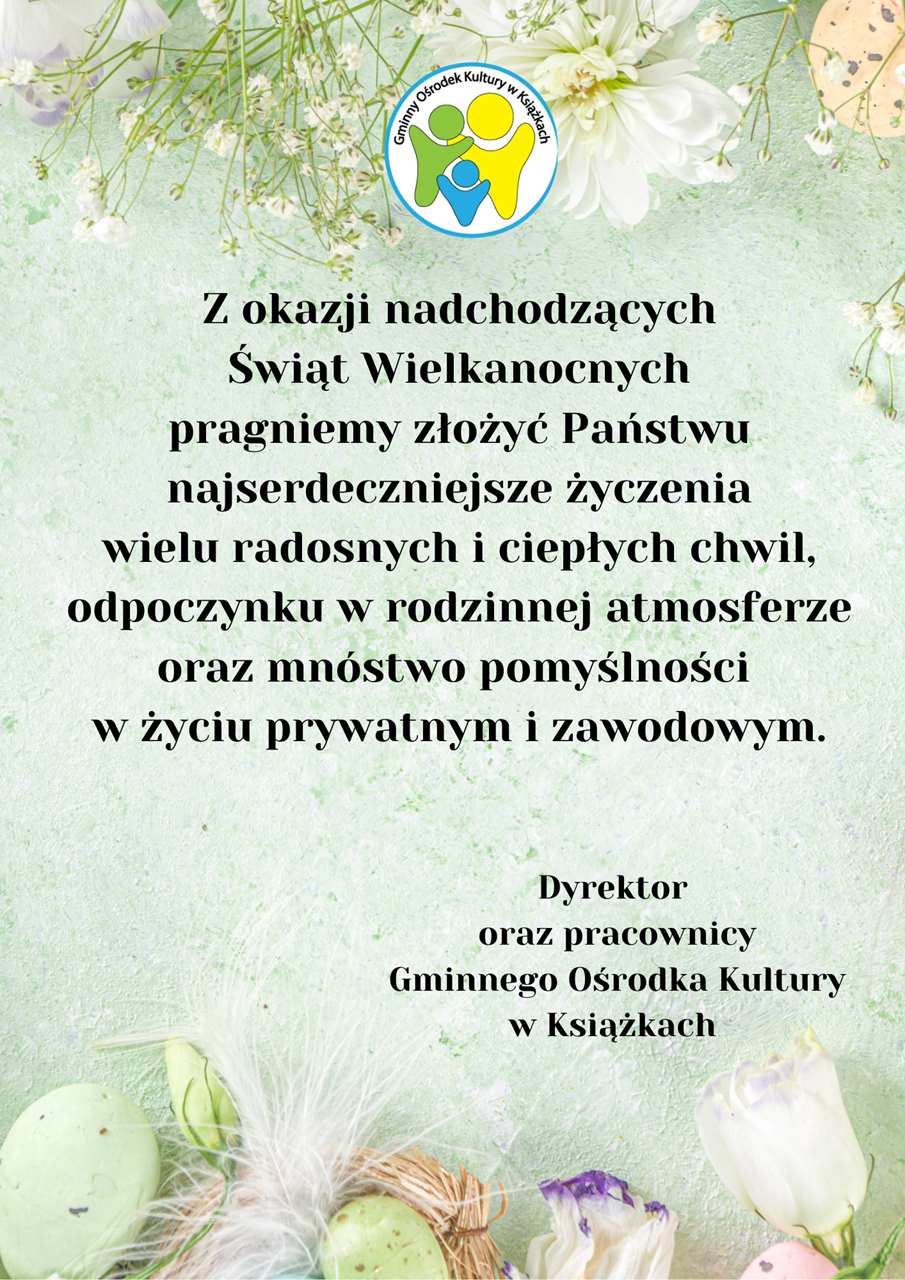 Gminny Ośrodek Kultury w Książkach

Z okazji nadchodzących Świąt Wielkanocnych pragniemy złożyć Państwu najserdeczniejsze życzenia wielu radosnych i ciepłych chwil, odpoczynku w rodzinnej atmosferze oraz mnóstwo pomyślności w życiu prywatnym i zawodowym.

Dyrektor
oraz pracownicy
Gminnego Ośrodka Kultury
w Książkach